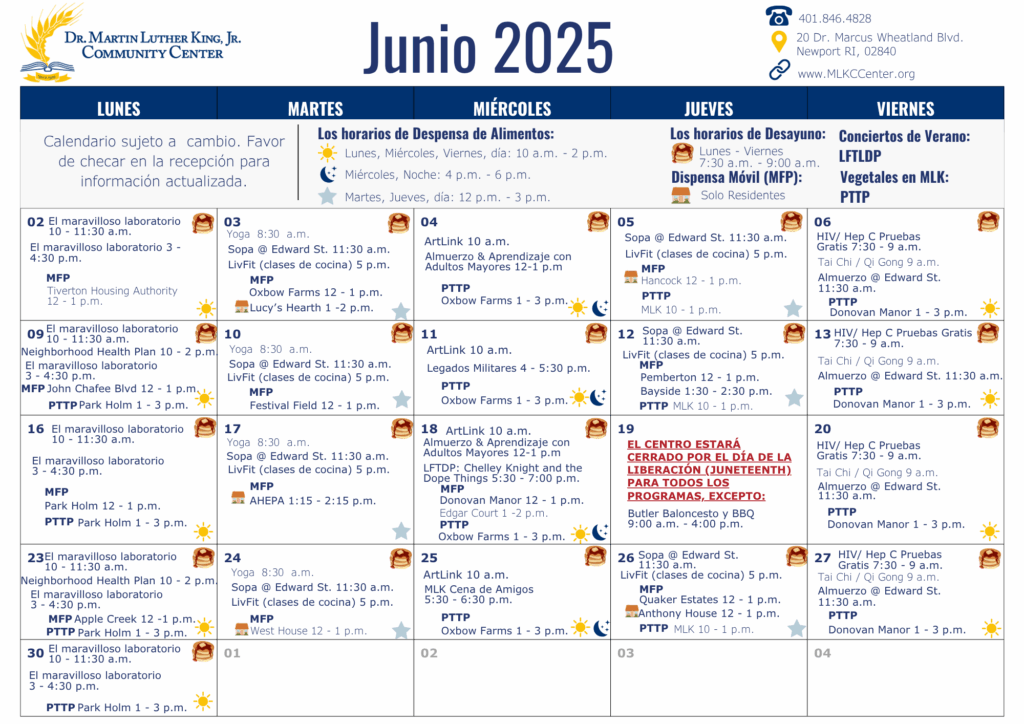 DR. MARTIN LUTHER KING, JR. COMMUNITY CENTER

Junio 2025

401.846.4828
20 Dr. Marcus Wheatland Blvd. Newport RI, 02840
www.MLKCCenter.org

| LUNES | MARTES | MIÉRCOLES | JUEVES | VIERNES |
|---|---|---|---|---|
| Calendario sujeto a cambio. Favor de checar en la recepción para información actualizada. | Los horarios de Despensa de Alimentos: Lunes, Miércoles, Viernes, día: 10 a.m. - 2 p.m. Miércoles, Noche: 4 p.m. - 6 p.m. Martes, Jueves, día: 12 p.m. - 3 p.m. | | Los horarios de Desayuno: Lunes - Viernes 7:30 a.m. - 9:00 a.m. Dispensa Móvil (MFP): Solo Residentes | Conciertos de Verano: LFTLDP Vegetales en MLK: PTTP |
| 02 El maravilloso laboratorio 10 - 11:30 a.m. El maravilloso laboratorio 3 - 4:30 p.m. MFP Tiverton Housing Authority 12 - 1 p.m. | 03 Yoga 8:30 a.m. Sopa @ Edward St. 11:30 a.m. LivFit (clases de cocina) 5 p.m. MFP Oxbow Farms 12 - 1 p.m. Lucy's Hearth 1 -2 p.m. | 04 ArtLink 10 a.m. Almuerzo & Aprendizaje con Adultos Mayores 12-1 p.m PTTP Oxbow Farms 1 - 3 p.m. | 05 Sopa @ Edward St. 11:30 a.m. LivFit (clases de cocina) 5 p.m. MFP Hancock 12 - 1 p.m. PTTP MLK 10 - 1 p.m. | 06 HIV/ Hep C Pruebas Gratis 7:30 - 9 a.m. Tai Chi / Qi Gong 9 a.m. Almuerzo @ Edward St. 11:30 a.m. PTTP Donovan Manor 1 - 3 p.m. |
| 09 El maravilloso laboratorio 10 - 11:30 a.m. Neighborhood Health Plan 10 - 2 p.m. El maravilloso laboratorio 3 - 4:30 p.m. MFP John Chafee Blvd 12 - 1 p.m. PTTP Park Holm 1 - 3 p.m. | 10 Yoga 8:30 a.m. Sopa @ Edward St. 11:30 a.m. LivFit (clases de cocina) 5 p.m. MFP Festival Field 12 - 1 p.m. | 11 ArtLink 10 a.m. Legados Militares 4 - 5:30 p.m. PTTP Oxbow Farms 1 - 3 p.m. | 12 Sopa @ Edward St. 11:30 a.m. LivFit (clases de cocina) 5 p.m. MFP Pemberton 12 - 1 p.m. Bayside 1:30 - 2:30 p.m. PTTP MLK 10 - 1 p.m. | 13 HIV/ Hep C Pruebas Gratis 7:30 - 9 a.m. Tai Chi / Qi Gong 9 a.m. Almuerzo @ Edward St. 11:30 a.m. PTTP Donovan Manor 1 - 3 p.m. |
| 16 El maravilloso laboratorio 10 - 11:30 a.m. El maravilloso laboratorio 3 - 4:30 p.m. MFP Park Holm 12 - 1 p.m. PTTP Park Holm 1 - 3 p.m. | 17 Yoga 8:30 a.m. Sopa @ Edward St. 11:30 a.m. LivFit (clases de cocina) 5 p.m. MFP AHEPA 1:15 - 2:15 p.m. | 18 ArtLink 10 a.m. Almuerzo & Aprendizaje con Adultos Mayores 12-1 p.m LFTDP: Chelley Knight and the Dope Things 5:30 - 7:00 p.m. MFP Donovan Manor 12 - 1 p.m. Edgar Court 1 -2 p.m. PTTP Oxbow Farms 1 - 3 p.m. | 19 EL CENTRO ESTARÁ CERRADO POR EL DÍA DE LA LIBERACIÓN (JUNETEENTH) PARA TODOS LOS PROGRAMAS, EXCEPTO: Butler Baloncesto y BBQ 9:00 a.m. - 4:00 p.m. | 20 HIV/ Hep C Pruebas Gratis 7:30 - 9 a.m. Tai Chi / Qi Gong 9 a.m. Almuerzo @ Edward St. 11:30 a.m. PTTP Donovan Manor 1 - 3 p.m. |
| 23 El maravilloso laboratorio 10 - 11:30 a.m. Neighborhood Health Plan 10 - 2 p.m. El maravilloso laboratorio 3 - 4:30 p.m. MFP Apple Creek 12 -1 p.m. PTTP Park Holm 1 - 3 p.m. | 24 Yoga 8:30 a.m. Sopa @ Edward St. 11:30 a.m. LivFit (clases de cocina) 5 p.m. MFP West House 12 - 1 p.m. | 25 ArtLink 10 a.m. MLK Cena de Amigos 5:30 - 6:30 p.m. PTTP Oxbow Farms 1 - 3 p.m. | 26 Sopa @ Edward St. 11:30 a.m. LivFit (clases de cocina) 5 p.m. MFP Quaker Estates 12 - 1 p.m. Anthony House 12 - 1 p.m. PTTP MLK 10 - 1 p.m. | 27 HIV/ Hep C Pruebas Gratis 7:30 - 9 a.m. Tai Chi / Qi Gong 9 a.m. Almuerzo @ Edward St. 11:30 a.m. PTTP Donovan Manor 1 - 3 p.m. |
| 30 El maravilloso laboratorio 10 - 11:30 a.m. El maravilloso laboratorio 3 - 4:30 p.m. PTTP Park Holm 1 - 3 p.m. | 01 | 02 | 03 | 04 |